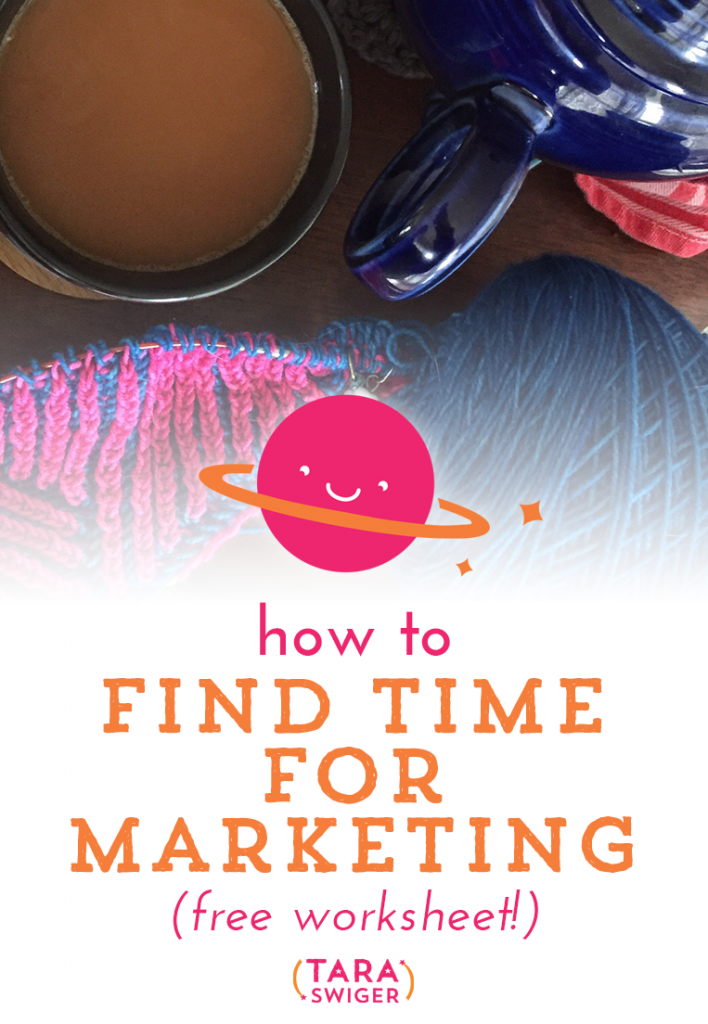 how to
FIND TIME FOR MARKETING
(free worksheet!)

(TARA SWIGER)